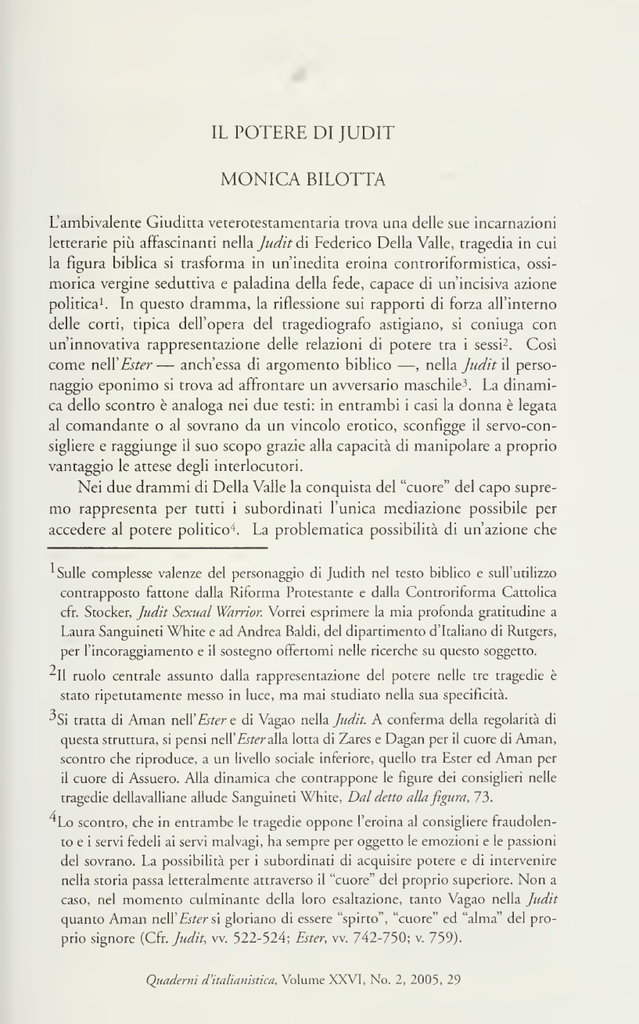 IL POTERE DI JUDIT

MONICA BILOTTA

L'ambivalente Giuditta veterotestamentaria trova una delle sue incarnazioni letterarie più affascinanti nella Judit di Federico Della Valle, tragedia in cui la figura biblica si trasforma in un'inedita eroina controriformistica, ossimorica vergine seduttiva e paladina della fede, capace di un'incisiva azione politica$^1$. In questo dramma, la riflessione sui rapporti di forza all'interno delle corti, tipica dell'opera del tragediografo astigiano, si coniuga con un'innovativa rappresentazione delle relazioni di potere tra i sessi$^2$. Così come nell'Ester — anch'essa di argomento biblico —, nella Judit il personaggio eponimo si trova ad affrontare un avversario maschile$^3$. La dinamica dello scontro è analoga nei due testi: in entrambi i casi la donna è legata al comandante o al sovrano da un vincolo erotico, sconfigge il servo-consigliere e raggiunge il suo scopo grazie alla capacità di manipolare a proprio vantaggio le attese degli interlocutori.

Nei due drammi di Della Valle la conquista del "cuore" del capo supremo rappresenta per tutti i subordinati l'unica mediazione possibile per accedere al potere politico$^4$. La problematica possibilità di un'azione che

$^1$Sulle complesse valenze del personaggio di Judith nel testo biblico e sull'utilizzo contrapposto fattone dalla Riforma Protestante e dalla Controriforma Cattolica cfr. Stocker, Judit Sexual Warrior. Vorrei esprimere la mia profonda gratitudine a Laura Sanguineti White e ad Andrea Baldi, del dipartimento d'Italiano di Rutgers, per l'incoraggiamento e il sostegno offertomi nelle ricerche su questo soggetto.

$^2$Il ruolo centrale assunto dalla rappresentazione del potere nelle tre tragedie è stato ripetutamente messo in luce, ma mai studiato nella sua specificità.

$^3$Si tratta di Aman nell'Ester e di Vagao nella Judit. A conferma della regolarità di questa struttura, si pensi nell'Ester alla lotta di Zares e Dagan per il cuore di Aman, scontro che riproduce, a un livello sociale inferiore, quello tra Ester ed Aman per il cuore di Assuero. Alla dinamica che contrappone le figure dei consiglieri nelle tragedie dellavalliane allude Sanguineti White, Dal detto alla figura, 73.

$^4$Lo scontro, che in entrambe le tragedie oppone l'eroina al consigliere fraudolento e i servi fedeli ai servi malvagi, ha sempre per oggetto le emozioni e le passioni del sovrano. La possibilità per i subordinati di acquisire potere e di intervenire nella storia passa letteralmente attraverso il "cuore" del proprio superiore. Non a caso, nel momento culminante della loro esaltazione, tanto Vagao nella Judit quanto Aman nell'Ester si gloriano di essere "spirto", "cuore" ed "alma" del proprio signore (Cfr. Judit, vv. 522-524; Ester, vv. 742-750; v. 759).

Quaderni d'italianistica, Volume XXVI, No. 2, 2005, 29